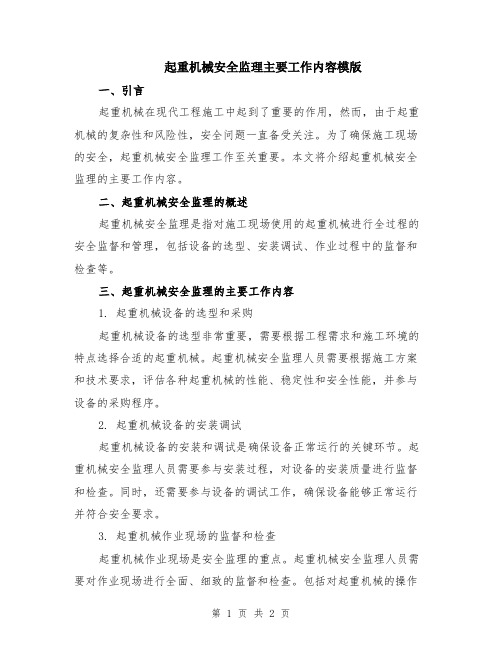 起重机械安全监理主要工作内容模版

一、引言

起重机械在现代工程施工中起到了重要的作用，然而，由于起重机械的复杂性和风险性，安全问题一直备受关注。为了确保施工现场的安全，起重机械安全监理工作至关重要。本文将介绍起重机械安全监理的主要工作内容。

二、起重机械安全监理的概述

起重机械安全监理是指对施工现场使用的起重机械进行全过程的安全监督和管理，包括设备的选型、安装调试、作业过程中的监督和检查等。

三、起重机械安全监理的主要工作内容

1. 起重机械设备的选型和采购

起重机械设备的选型非常重要，需要根据工程需求和施工环境的特点选择合适的起重机械。起重机械安全监理人员需要根据施工方案和技术要求，评估各种起重机械的性能、稳定性和安全性能，并参与设备的采购程序。

2. 起重机械设备的安装调试

起重机械设备的安装和调试是确保设备正常运行的关键环节。起重机械安全监理人员需要参与安装过程，对设备的安装质量进行监督和检查。同时，还需要参与设备的调试工作，确保设备能够正常运行并符合安全要求。

3. 起重机械作业现场的监督和检查

起重机械作业现场是安全监理的重点。起重机械安全监理人员需要对作业现场进行全面、细致的监督和检查。包括对起重机械的操作

第 1 页 共 2 页